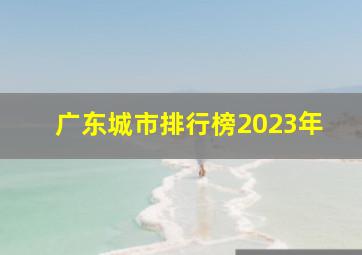 广东城市排行榜2023年